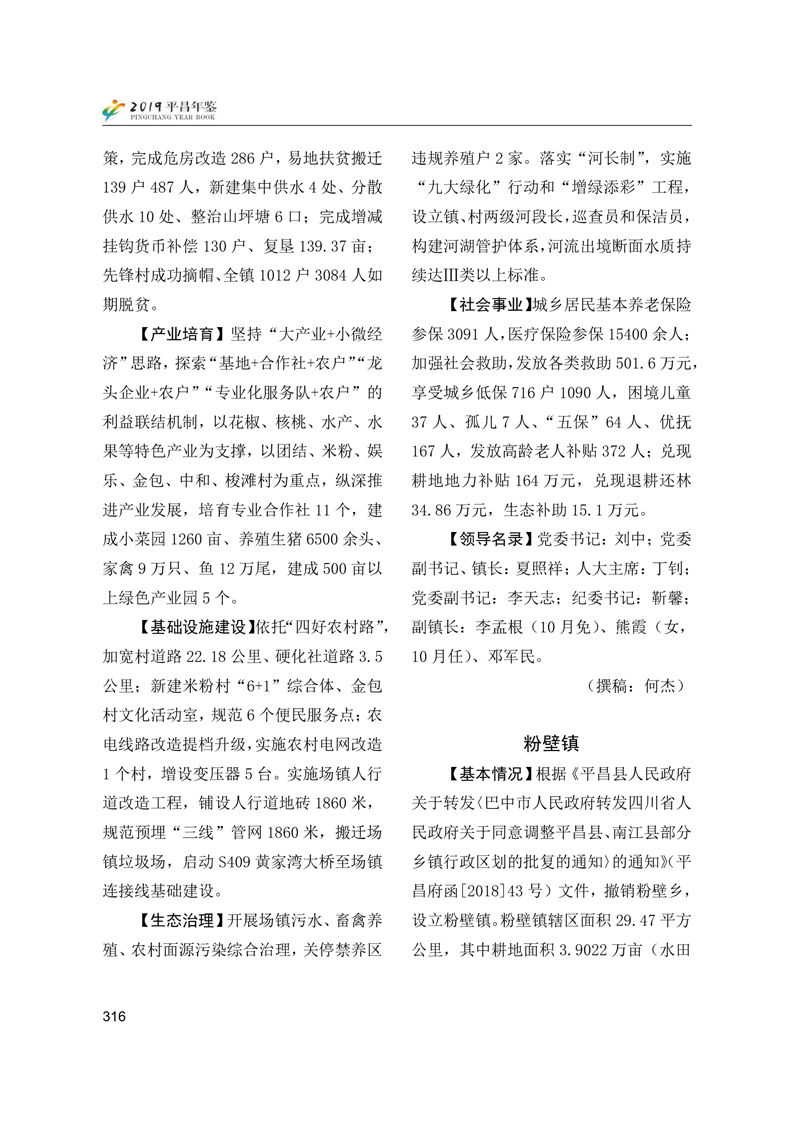 2019 平昌年鉴
PINGCHANG YEAR BOOK

策，完成危房改造 286 户，易地扶贫搬迁 139 户 487 人，新建集中供水 4 处、分散供水 10 处、整治山坪塘 6 口；完成增减挂钩货币补偿 130 户、复垦 139.37 亩；先锋村成功摘帽、全镇 1012 户 3084 人如期脱贫。

【产业培育】坚持“大产业+小微经济”思路，探索“基地+合作社+农户”“龙头企业+农户”“专业化服务队+农户”的利益联结机制，以花椒、核桃、水产、水果等特色产业为支撑，以团结、米粉、娱乐、金包、中和、梭滩村为重点，纵深推进产业发展，培育专业合作社 11 个，建成小菜园 1260 亩、养殖生猪 6500 余头、家禽 9 万只、鱼 12 万尾，建成 500 亩以上绿色产业园 5 个。

【基础设施建设】依托“四好农村路”，加宽村道路 22.18 公里、硬化社道路 3.5 公里；新建米粉村“6+1”综合体、金包村文化活动室，规范 6 个便民服务点；农电线路改造提档升级，实施农村电网改造 1 个村，增设变压器 5 台。实施场镇人行道改造工程，铺设人行道地砖 1860 米，规范预埋“三线”管网 1860 米，搬迁场镇垃圾场，启动 S409 黄家湾大桥至场镇连接线基础建设。

【生态治理】开展场镇污水、畜禽养殖、农村面源污染综合治理，关停禁养区违规养殖户 2 家。落实“河长制”，实施“九大绿化”行动和“增绿添彩”工程，设立镇、村两级河段长，巡查员和保洁员，构建河湖管护体系，河流出境断面水质持续达Ⅲ类以上标准。

【社会事业】城乡居民基本养老保险参保 3091 人，医疗保险参保 15400 余人；加强社会救助，发放各类救助 501.6 万元，享受城乡低保 716 户 1090 人，困境儿童 37 人、孤儿 7 人、“五保”64 人、优抚 167 人，发放高龄老人补贴 372 人；兑现耕地地力补贴 164 万元，兑现退耕还林 34.86 万元，生态补助 15.1 万元。

【领导名录】党委书记：刘中；党委副书记、镇长：夏照祥；人大主席：丁钊；党委副书记：李天志；纪委书记：靳馨；副镇长：李孟根（10 月免）、熊霞（女，10 月任）、邓军民。

（撰稿：何杰）

粉壁镇

【基本情况】根据《平昌县人民政府关于转发〈巴中市人民政府转发四川省人民政府关于同意调整平昌县、南江县部分乡镇行政区划的批复的通知〉的通知》（平昌府函[2018]43 号）文件，撤销粉壁乡，设立粉壁镇。粉壁镇辖区面积 29.47 平方公里，其中耕地面积 3.9022 万亩（水田

316